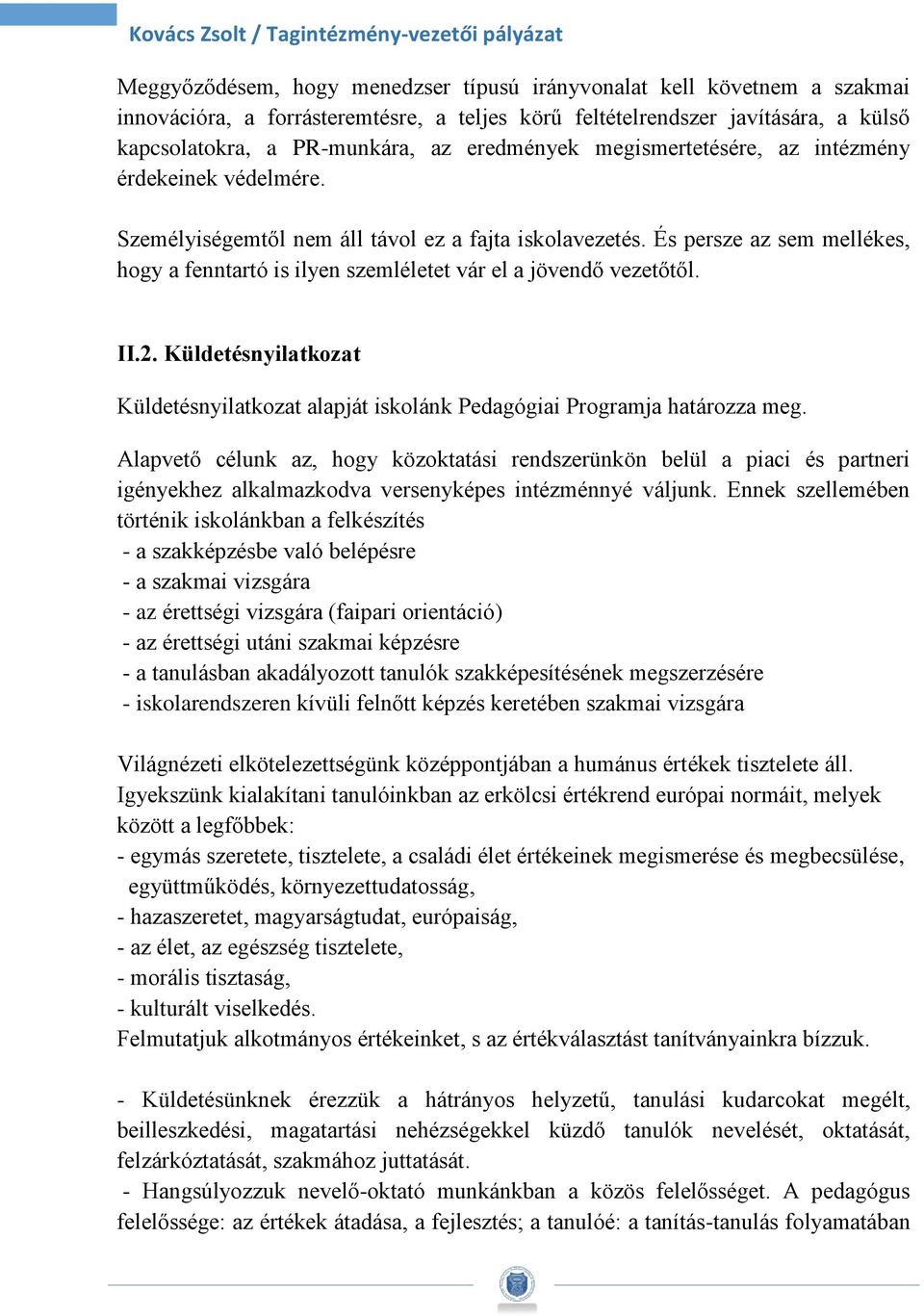 Kovács Zsolt / Tagintézmény-vezetői pályázat

Meggyőződésem, hogy menedzser típusú irányvonalat kell követnem a szakmai innovációra, a forrásteremtésre, a teljes körű feltételrendszer javítására, a külső kapcsolatokra, a PR-munkára, az eredmények megismertetésére, az intézmény érdekeinek védelmére.

Személyiségemtől nem áll távol ez a fajta iskolavezetés. És persze az sem mellékes, hogy a fenntartó is ilyen szemléletet vár el a jövendő vezetőtől.

II.2. Küldetésnyilatkozat

Küldetésnyilatkozat alapját iskolánk Pedagógiai Programja határozza meg.

Alapvető célunk az, hogy közoktatási rendszerünkön belül a piaci és partneri igényekhez alkalmazkodva versenyképes intézménnyé váljunk. Ennek szellemében történik iskolánkban a felkészítés
- a szakképzésbe való belépésre
- a szakmai vizsgára
- az érettségi vizsgára (faipari orientáció)
- az érettségi utáni szakmai képzésre
- a tanulásban akadályozott tanulók szakképesítésének megszerzésére
- iskolarendszeren kívüli felnőtt képzés keretében szakmai vizsgára

Világnézeti elkötelezettségünk középpontjában a humánus értékek tisztelete áll. Igyekszünk kialakítani tanulóinkban az erkölcsi értékrend európai normáit, melyek között a legfőbbek:
- egymás szeretete, tisztelete, a családi élet értékeinek megismerése és megbecsülése, együttműködés, környezettudatosság,
- hazaszeretet, magyarságtudat, európaiság,
- az élet, az egészség tisztelete,
- morális tisztaság,
- kulturált viselkedés.
Felmutatjuk alkotmányos értékeinket, s az értékválasztást tanítványainkra bízzuk.

- Küldetésünknek érezzük a hátrányos helyzetű, tanulási kudarcokat megélt, beilleszkedési, magatartási nehézségekkel küzdő tanulók nevelését, oktatását, felzárkóztatását, szakmához juttatását.
- Hangsúlyozzuk nevelő-oktató munkánkban a közös felelősséget. A pedagógus felelőssége: az értékek átadása, a fejlesztés; a tanulóé: a tanítás-tanulás folyamatában